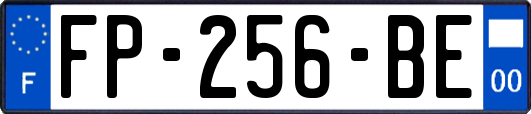 F

FP-256-BE

00